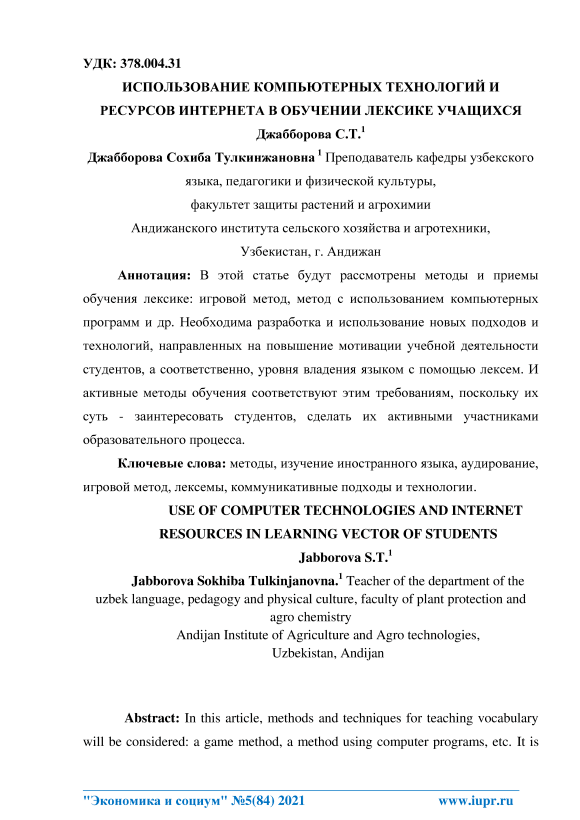 УДК: 378.004.31

ИСПОЛЬЗОВАНИЕ КОМПЬЮТЕРНЫХ ТЕХНОЛОГИЙ И РЕСУРСОВ ИНТЕРНЕТА В ОБУЧЕНИИ ЛЕКСИКЕ УЧАЩИХСЯ

Джабборова С.Т.$^1$

Джабборова Сохиба Тулкинжановна $^1$ Преподаватель кафедры узбекского языка, педагогики и физической культуры,
факультет защиты растений и агрохимии
Андижанского института сельского хозяйства и агротехники,
Узбекистан, г. Андижан

Аннотация: В этой статье будут рассмотрены методы и приемы обучения лексике: игровой метод, метод с использованием компьютерных программ и др. Необходима разработка и использование новых подходов и технологий, направленных на повышение мотивации учебной деятельности студентов, а соответственно, уровня владения языком с помощью лексем. И активные методы обучения соответствуют этим требованиям, поскольку их суть - заинтересовать студентов, сделать их активными участниками образовательного процесса.

Ключевые слова: методы, изучение иностранного языка, аудирование, игровой метод, лексемы, коммуникативные подходы и технологии.

USE OF COMPUTER TECHNOLOGIES AND INTERNET RESOURCES IN LEARNING VECTOR OF STUDENTS

Jabborova S.T.$^1$

Jabborova Sokhiba Tulkinjanovna.$^1$ Teacher of the department of the uzbek language, pedagogy and physical culture, faculty of plant protection and agro chemistry
Andijan Institute of Agriculture and Agro technologies,
Uzbekistan, Andijan

Abstract: In this article, methods and techniques for teaching vocabulary will be considered: a game method, a method using computer programs, etc. It is

"Экономика и социум" №5(84) 2021 www.iupr.ru